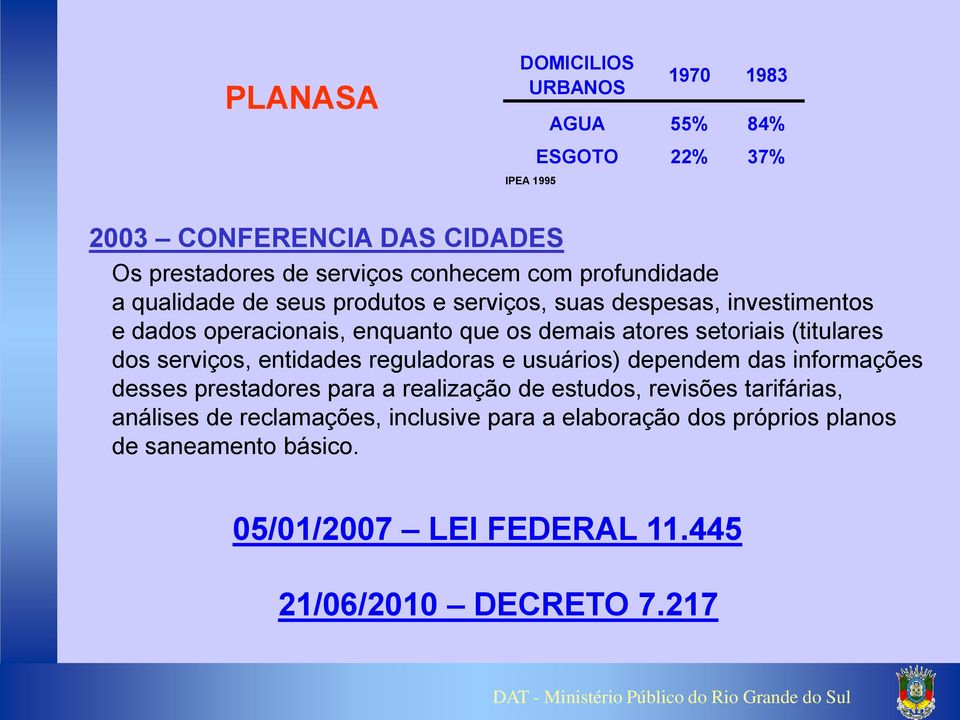 PLANASA

| DOMICILIOS URBANOS | 1970 | 1983 |
|---|---|---|
| AGUA | 55% | 84% |
| ESGOTO | 22% | 37% |

IPEA 1995

2003 – CONFERENCIA DAS CIDADES

Os prestadores de serviços conhecem com profundidade a qualidade de seus produtos e serviços, suas despesas, investimentos e dados operacionais, enquanto que os demais atores setoriais (titulares dos serviços, entidades reguladoras e usuários) dependem das informações desses prestadores para a realização de estudos, revisões tarifárias, análises de reclamações, inclusive para a elaboração dos próprios planos de saneamento básico.

05/01/2007 – LEI FEDERAL 11.445

21/06/2010 – DECRETO 7.217

DAT - Ministério Público do Rio Grande do Sul